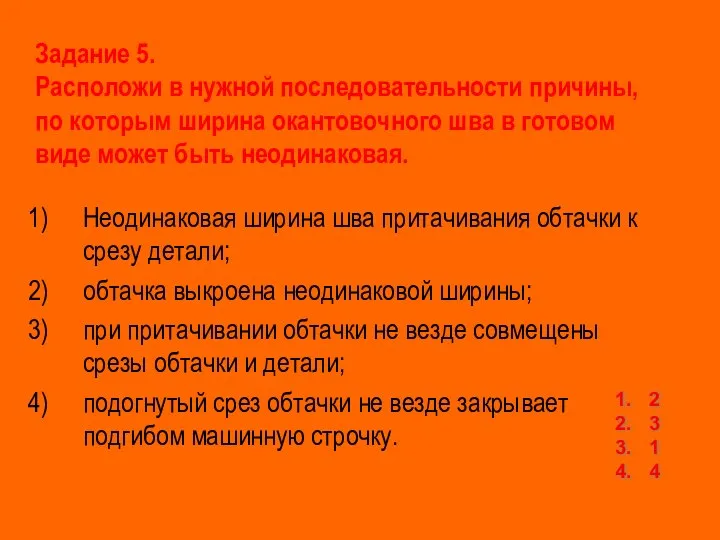 Задание 5.
Расположи в нужной последовательности причины, по которым ширина окантовочного шва в готовом виде может быть неодинаковая.

1) Неодинаковая ширина шва притачивания обтачки к срезу детали;
2) обтачка выкроена неодинаковой ширины;
3) при притачивании обтачки не везде совмещены срезы обтачки и детали;
4) подогнутый срез обтачки не везде закрывает подгибом машинную строчку.

1. 2
2. 3
3. 1
4. 4